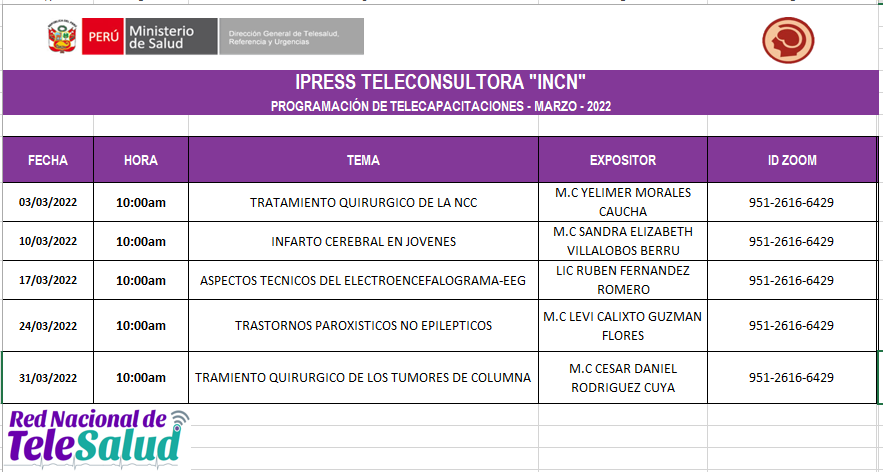 PERÚ Ministerio de Salud
Dirección General de Telesalud, Referencia y Urgencias

IPRESS TELECONSULTORA "INCN"
PROGRAMACIÓN DE TELECAPACITACIONES - MARZO - 2022

| FECHA | HORA | TEMA | EXPOSITOR | ID ZOOM |
|---|---|---|---|---|
| 03/03/2022 | 10:00am | TRATAMIENTO QUIRURGICO DE LA NCC | M.C YELIMER MORALES CAUCHA | 951-2616-6429 |
| 10/03/2022 | 10:00am | INFARTO CEREBRAL EN JOVENES | M.C SANDRA ELIZABETH VILLALOBOS BERRU | 951-2616-6429 |
| 17/03/2022 | 10:00am | ASPECTOS TECNICOS DEL ELECTROENCEFALOGRAMA-EEG | LIC RUBEN FERNANDEZ ROMERO | 951-2616-6429 |
| 24/03/2022 | 10:00am | TRASTORNOS PAROXISTICOS NO EPILEPTICOS | M.C LEVI CALIXTO GUZMAN FLORES | 951-2616-6429 |
| 31/03/2022 | 10:00am | TRAMIENTO QUIRURGICO DE LOS TUMORES DE COLUMNA | M.C CESAR DANIEL RODRIGUEZ CUYA | 951-2616-6429 |

Red Nacional de TeleSalud